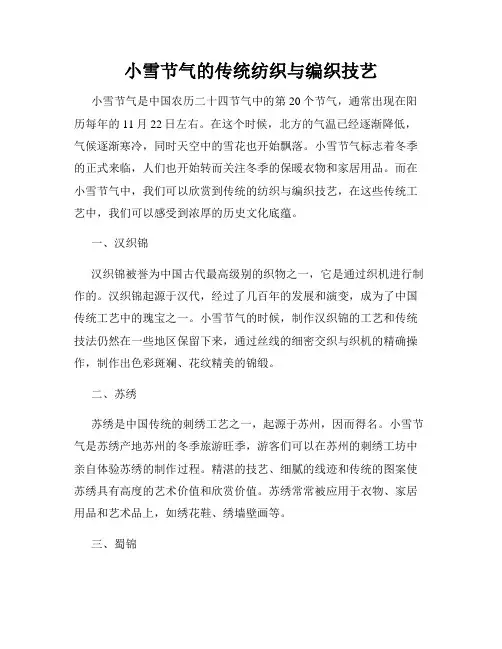 小雪节气的传统纺织与编织技艺

小雪节气是中国农历二十四节气中的第 20 个节气，通常出现在阳历每年的 11 月 22 日左右。在这个时候，北方的气温已经逐渐降低，气候逐渐寒冷，同时天空中的雪花也开始飘落。小雪节气标志着冬季的正式来临，人们也开始转而关注冬季的保暖衣物和家居用品。而在小雪节气中，我们可以欣赏到传统的纺织与编织技艺，在这些传统工艺中，我们可以感受到浓厚的历史文化底蕴。

一、汉织锦

汉织锦被誉为中国古代最高级别的织物之一，它是通过织机进行制作的。汉织锦起源于汉代，经过了几百年的发展和演变，成为了中国传统工艺中的瑰宝之一。小雪节气的时候，制作汉织锦的工艺和传统技法仍然在一些地区保留下来，通过丝线的细密交织与织机的精确操作，制作出色彩斑斓、花纹精美的锦缎。

二、苏绣

苏绣是中国传统的刺绣工艺之一，起源于苏州，因而得名。小雪节气是苏绣产地苏州的冬季旅游旺季，游客们可以在苏州的刺绣工坊中亲自体验苏绣的制作过程。精湛的技艺、细腻的线迹和传统的图案使苏绣具有高度的艺术价值和欣赏价值。苏绣常常被应用于衣物、家居用品和艺术品上，如绣花鞋、绣墙壁画等。

三、蜀锦